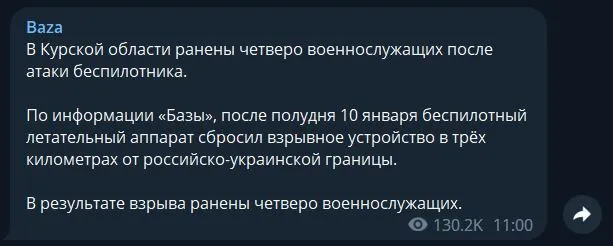 Baza
В Курской области ранены четверо военнослужащих после атаки беспилотника.

По информации «Базы», после полудня 10 января беспилотный летательный аппарат сбросил взрывное устройство в трёх километрах от российско-украинской границы.

В результате взрыва ранены четверо военнослужащих.

130.2K 11:00